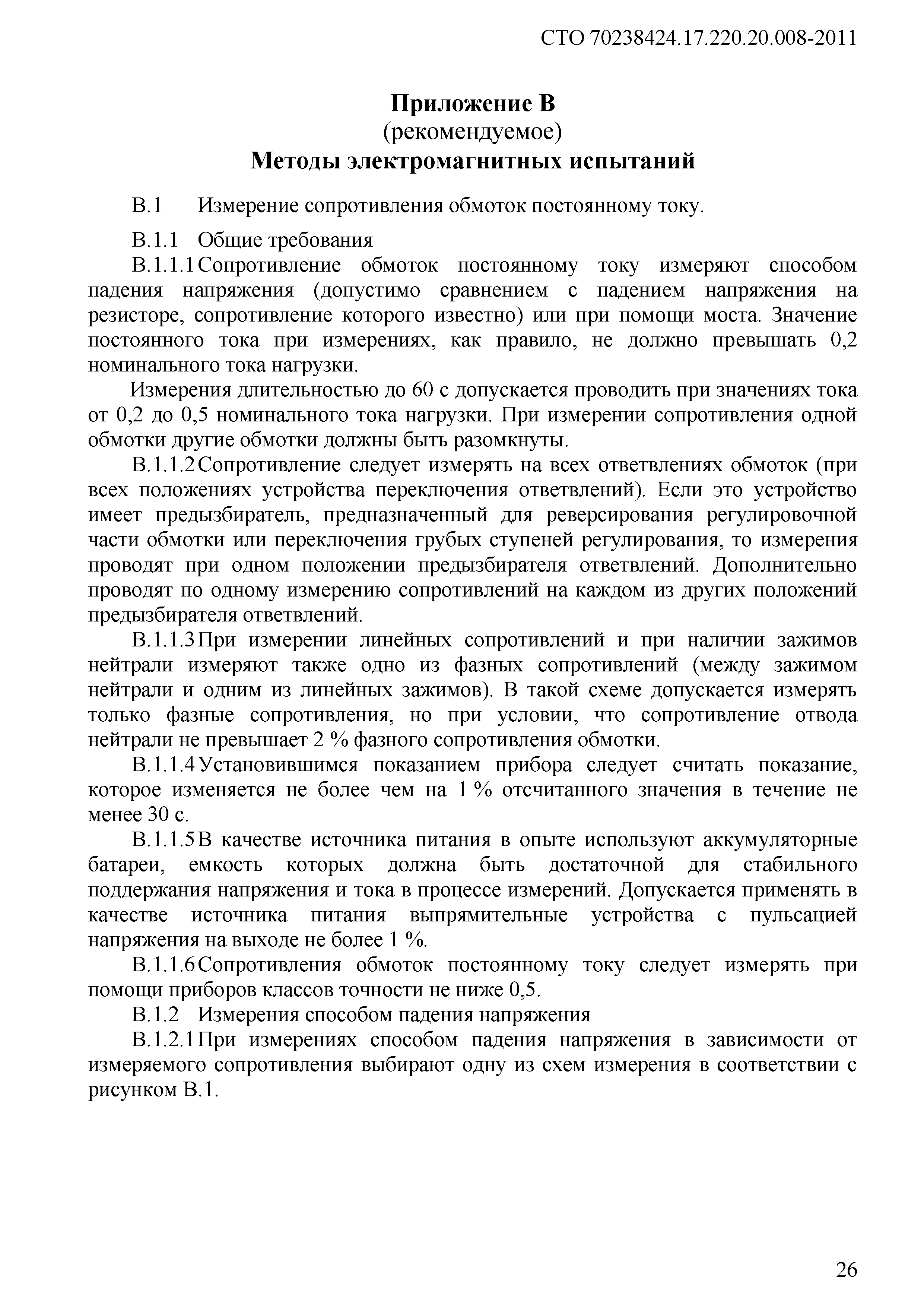 СТО 70238424.17.220.20.008-2011

Приложение В
(рекомендуемое)
Методы электромагнитных испытаний

В.1 Измерение сопротивления обмоток постоянному току.

В.1.1 Общие требования

В.1.1.1 Сопротивление обмоток постоянному току измеряют способом падения напряжения (допустимо сравнением с падением напряжения на резисторе, сопротивление которого известно) или при помощи моста. Значение постоянного тока при измерениях, как правило, не должно превышать 0,2 номинального тока нагрузки.

Измерения длительностью до 60 с допускается проводить при значениях тока от 0,2 до 0,5 номинального тока нагрузки. При измерении сопротивления одной обмотки другие обмотки должны быть разомкнуты.

В.1.1.2 Сопротивление следует измерять на всех ответвлениях обмоток (при всех положениях устройства переключения ответвлений). Если это устройство имеет предызбиратель, предназначенный для реверсирования регулировочной части обмотки или переключения грубых ступеней регулирования, то измерения проводят при одном положении предызбирателя ответвлений. Дополнительно проводят по одному измерению сопротивлений на каждом из других положений предызбирателя ответвлений.

В.1.1.3 При измерении линейных сопротивлений и при наличии зажимов нейтрали измеряют также одно из фазных сопротивлений (между зажимом нейтрали и одним из линейных зажимов). В такой схеме допускается измерять только фазные сопротивления, но при условии, что сопротивление отвода нейтрали не превышает 2 % фазного сопротивления обмотки.

В.1.1.4 Установившимся показанием прибора следует считать показание, которое изменяется не более чем на 1 % отсчитанного значения в течение не менее 30 с.

В.1.1.5 В качестве источника питания в опыте используют аккумуляторные батареи, емкость которых должна быть достаточной для стабильного поддержания напряжения и тока в процессе измерений. Допускается применять в качестве источника питания выпрямительные устройства с пульсацией напряжения на выходе не более 1 %.

В.1.1.6 Сопротивления обмоток постоянному току следует измерять при помощи приборов классов точности не ниже 0,5.

В.1.2 Измерения способом падения напряжения

В.1.2.1 При измерениях способом падения напряжения в зависимости от измеряемого сопротивления выбирают одну из схем измерения в соответствии с рисунком В.1.

26